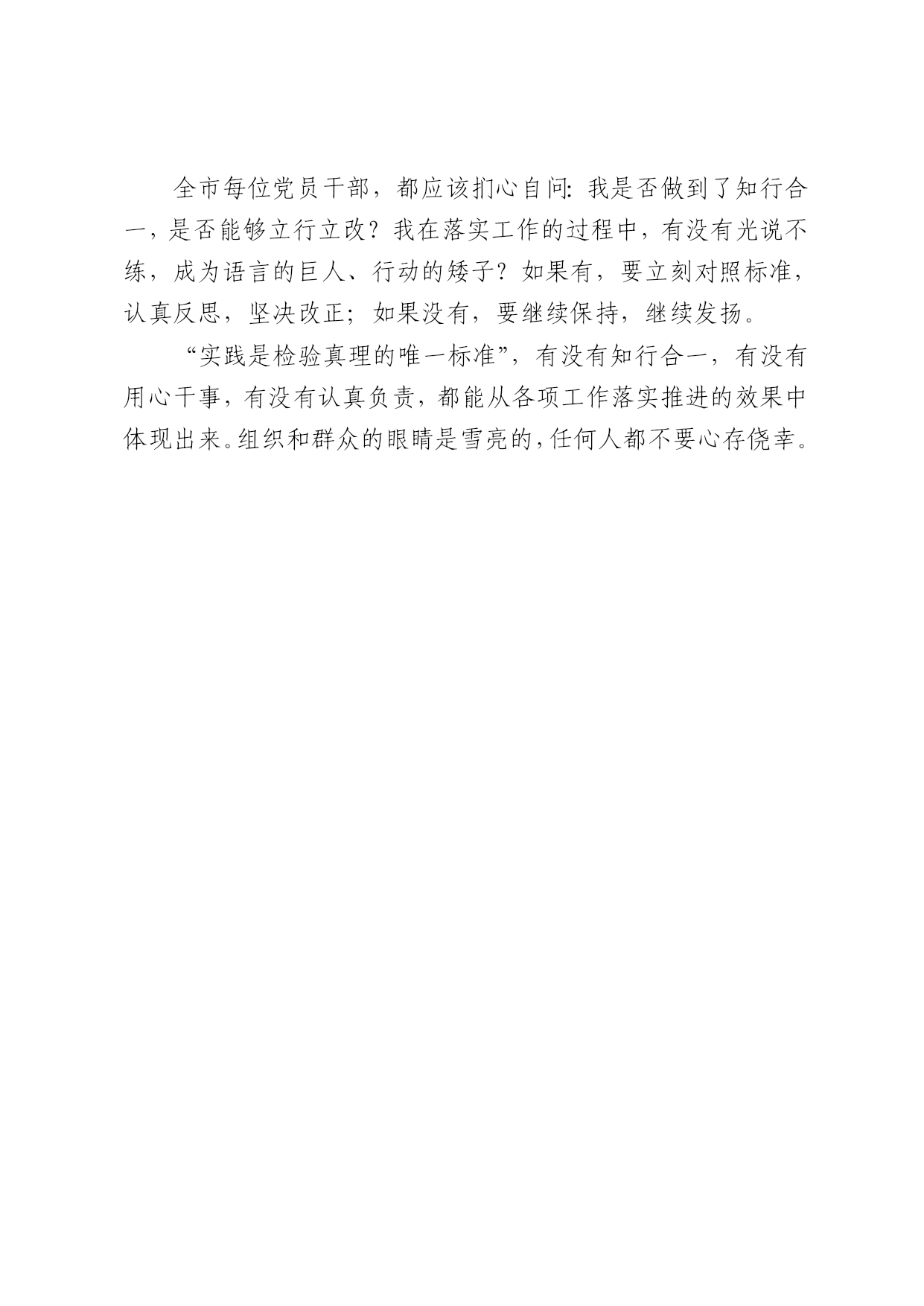 全市每位党员干部，都应该扪心自问：我是否做到了知行合一，是否能够立行立改？我在落实工作的过程中，有没有光说不练，成为语言的巨人、行动的矮子？如果有，要立刻对照标准，认真反思，坚决改正；如果没有，要继续保持，继续发扬。

“实践是检验真理的唯一标准”，有没有知行合一，有没有用心干事，有没有认真负责，都能从各项工作落实推进的效果中体现出来。组织和群众的眼睛是雪亮的，任何人都不要心存侥幸。